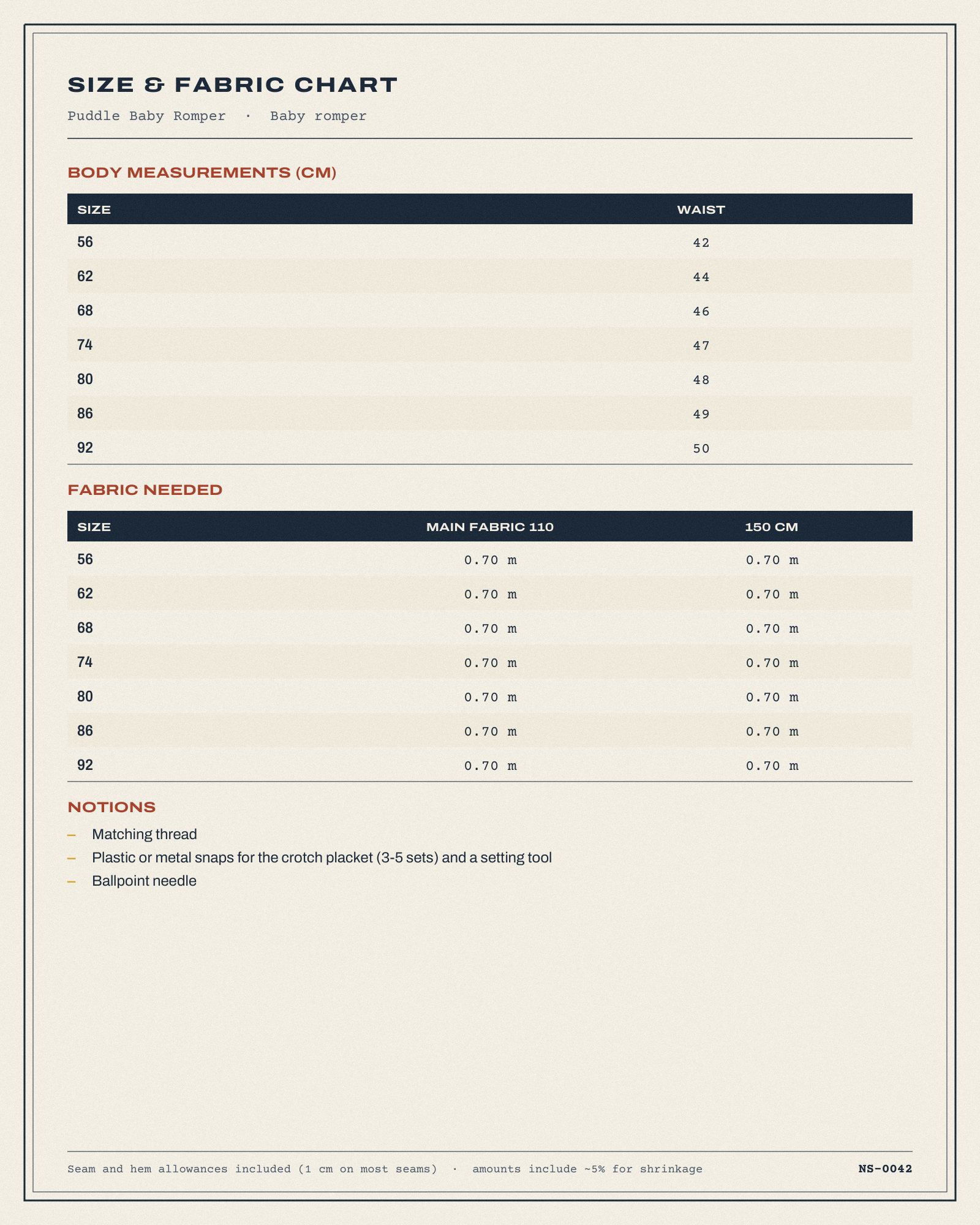 SIZE & FABRIC CHART

Puddle Baby Romper · Baby romper

BODY MEASUREMENTS (CM)

| SIZE | WAIST |
|---|---|
| 56 | 42 |
| 62 | 44 |
| 68 | 46 |
| 74 | 47 |
| 80 | 48 |
| 86 | 49 |
| 92 | 50 |

FABRIC NEEDED

| SIZE | MAIN FABRIC 110 | 150 CM |
|---|---|---|
| 56 | 0.70 m | 0.70 m |
| 62 | 0.70 m | 0.70 m |
| 68 | 0.70 m | 0.70 m |
| 74 | 0.70 m | 0.70 m |
| 80 | 0.70 m | 0.70 m |
| 86 | 0.70 m | 0.70 m |
| 92 | 0.70 m | 0.70 m |

NOTIONS

- Matching thread
- Plastic or metal snaps for the crotch placket (3-5 sets) and a setting tool
- Ballpoint needle

Seam and hem allowances included (1 cm on most seams) · amounts include ~5% for shrinkage

NS-0042